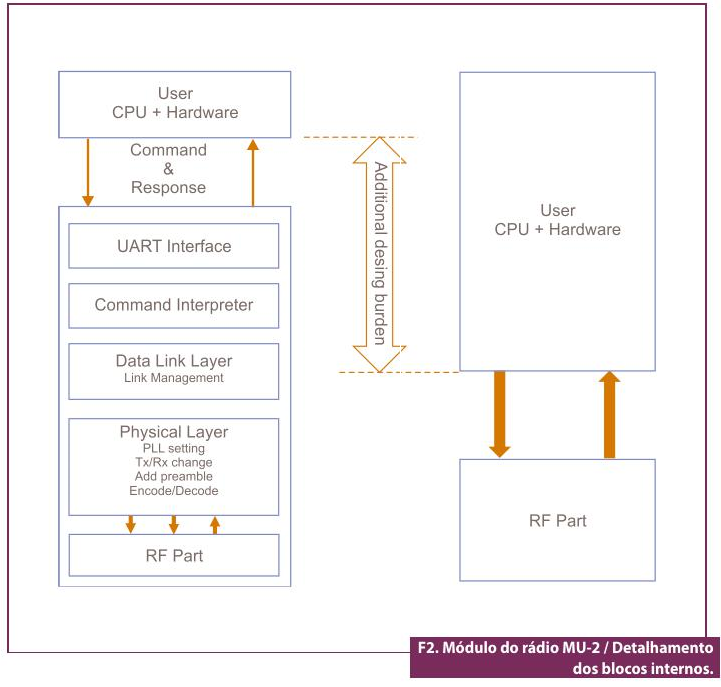 User
CPU + Hardware

Command
&
Response

UART Interface

Command Interpreter

Data Link Layer
Link Management

Physical Layer
PLL setting
Tx/Rx change
Add preamble
Encode/Decode

RF Part

Additional desing burden

User
CPU + Hardware

RF Part

F2. Módulo do rádio MU-2 / Detalhamento dos blocos internos.